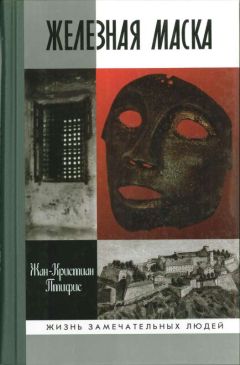 ЖЕЛЕЗНАЯ МАСКА

Жан-Кристиан Птифис

ЖИЗНЬ ЗАМЕЧАТЕЛЬНЫХ ЛЮДЕЙ